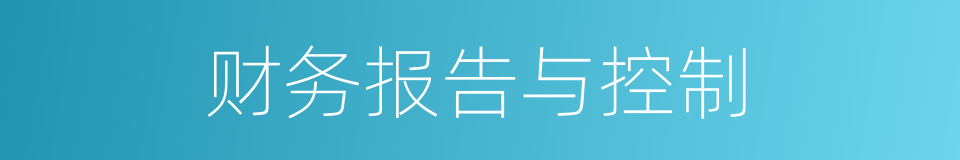 财务报告与控制